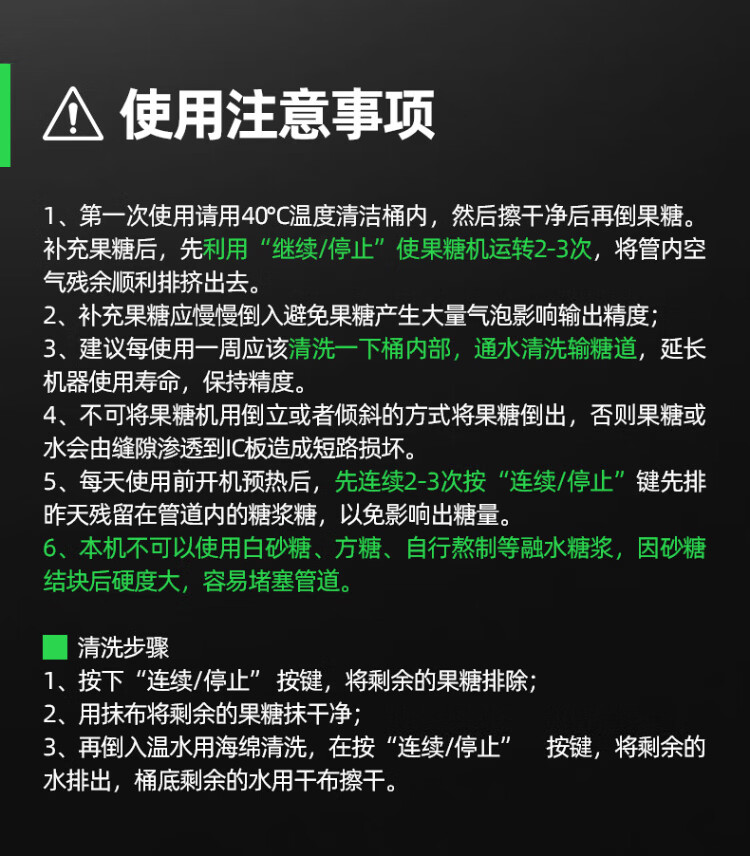 使用注意事项

1、第一次使用请用40℃温度清洁桶内，然后擦干净后再倒果糖。补充果糖后，先利用“继续/停止”使果糖机运转2-3次，将管内空气残余顺利排挤出去。
2、补充果糖应慢慢倒入避免果糖产生大量气泡影响输出精度；
3、建议每使用一周应该清洗一下桶内部，通水清洗输糖道，延长机器使用寿命，保持精度。
4、不可将果糖机用倒立或者倾斜的方式将果糖倒出，否则果糖或水会由缝隙渗透到IC板造成短路损坏。
5、每天使用前开机预热后，先连续2-3次按“连续/停止”键先排昨天残留在管道内的糖浆糖，以免影响出糖量。
6、本机不可以使用白砂糖、方糖、自行熬制等融水糖浆，因砂糖结块后硬度大，容易堵塞管道。

清洗步骤
1、按下“连续/停止” 按键，将剩余的果糖排除；
2、用抹布将剩余的果糖抹干净；
3、再倒入温水用海绵清洗，在按“连续/停止” 按键，将剩余的水排出，桶底剩余的水用干布擦干。